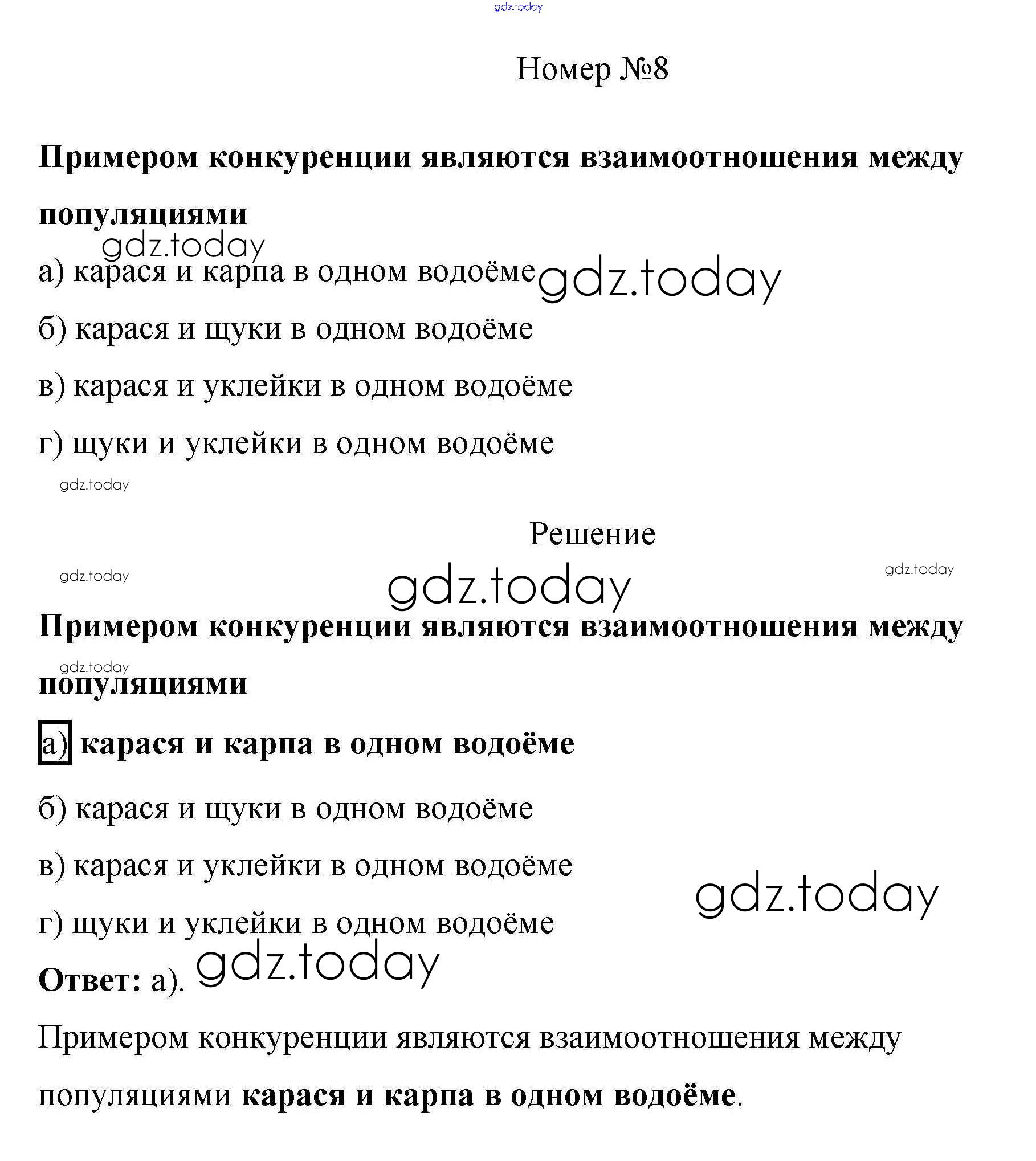 gdz.today

Номер №8

Примером конкуренции являются взаимоотношения между популяциями

gdz.today

а) карася и карпа в одном водоёме gdz.today

б) карася и щуки в одном водоёме

в) карася и уклейки в одном водоёме

г) щуки и уклейки в одном водоёме

gdz.today

Решение

gdz.today gdz.today

gdz.today

Примером конкуренции являются взаимоотношения между популяциями

gdz.today

а) карася и карпа в одном водоёме

б) карася и щуки в одном водоёме

в) карася и уклейки в одном водоёме

gdz.today

г) щуки и уклейки в одном водоёме

Ответ: а). gdz.today

Примером конкуренции являются взаимоотношения между популяциями карася и карпа в одном водоёме.